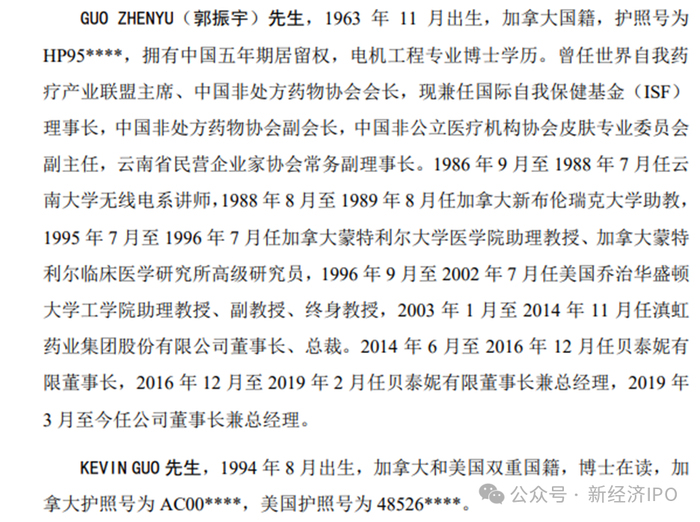 GUO ZHENYU（郭振宇）先生，1963 年 11 月出生，加拿大国籍，护照号为 HP95****，拥有中国五年期居留权，电机工程专业博士学历。曾任世界自我药疗产业联盟主席、中国非处方药物协会会长，现兼任国际自我保健基金（ISF）理事长，中国非处方药物协会副会长，中国非公立医疗机构协会皮肤专业委员会副主任，云南省民营企业家协会常务副理事长。1986 年 9 月至 1988 年 7 月任云南大学无线电系讲师，1988 年 8 月至 1989 年 8 月任加拿大新布伦瑞克大学助教，1995 年 7 月至 1996 年 7 月任加拿大蒙特利尔大学医学院助理教授、加拿大蒙特利尔临床医学研究所高级研究员，1996 年 9 月至 2002 年 7 月任美国乔治华盛顿大学工学院助理教授、副教授、终身教授，2003 年 1 月至 2014 年 11 月任滇虹药业集团股份有限公司董事长、总裁。2014 年 6 月至 2016 年 12 月任贝泰妮有限董事长，2016 年 12 月至 2019 年 2 月任贝泰妮有限董事长兼总经理，2019 年 3 月至今任公司董事长兼总经理。

KEVIN GUO 先生，1994 年 8 月出生，加拿大和美国双重国籍，博士在读，加拿大护照号为 AC00****，美国护照号为 48526****。

公众号 · 新经济IPO